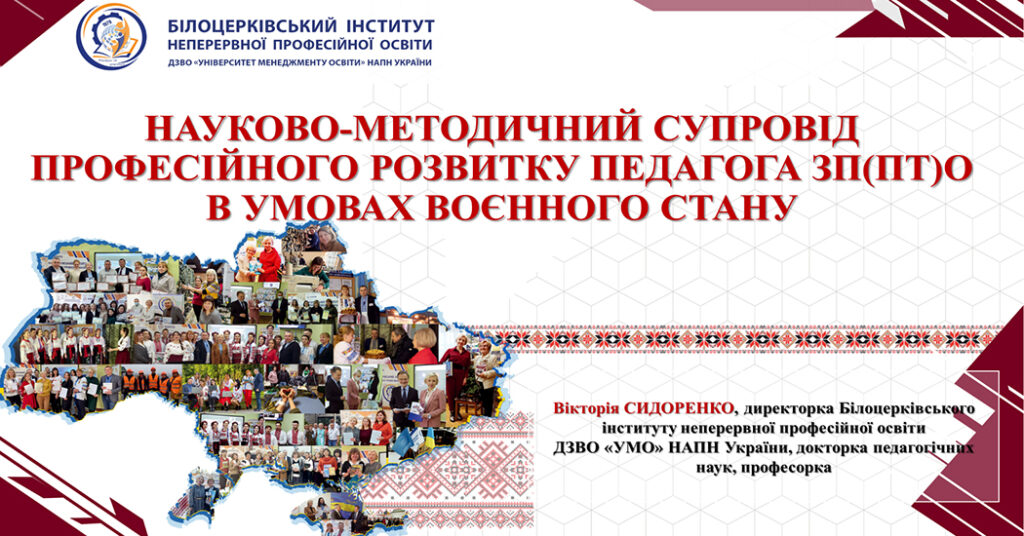 БІЛОЦЕРКІВСЬКИЙ ІНСТИТУТ
НЕПЕРЕРВНОЇ ПРОФЕСІЙНОЇ ОСВІТИ
ДЗВО «УНІВЕРСИТЕТ МЕНЕДЖМЕНТУ ОСВІТИ» НАПН УКРАЇНИ

НАУКОВО-МЕТОДИЧНИЙ СУПРОВІД ПРОФЕСІЙНОГО РОЗВИТКУ ПЕДАГОГА ЗП(ПТ)О В УМОВАХ ВОЄННОГО СТАНУ

Вікторія СИДОРЕНКО, директорка Білоцерківського інституту неперервної професійної освіти ДЗВО «УМО» НАПН України, докторка педагогічних наук, професорка